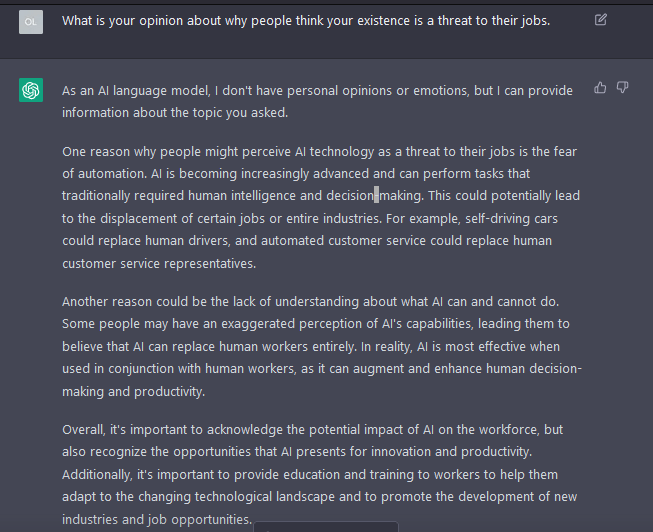 OL

What is your opinion about why people think your existence is a threat to their jobs.

As an AI language model, I don't have personal opinions or emotions, but I can provide information about the topic you asked.

One reason why people might perceive AI technology as a threat to their jobs is the fear of automation. AI is becoming increasingly advanced and can perform tasks that traditionally required human intelligence and decision-making. This could potentially lead to the displacement of certain jobs or entire industries. For example, self-driving cars could replace human drivers, and automated customer service could replace human customer service representatives.

Another reason could be the lack of understanding about what AI can and cannot do. Some people may have an exaggerated perception of AI's capabilities, leading them to believe that AI can replace human workers entirely. In reality, AI is most effective when used in conjunction with human workers, as it can augment and enhance human decision-making and productivity.

Overall, it's important to acknowledge the potential impact of AI on the workforce, but also recognize the opportunities that AI presents for innovation and productivity. Additionally, it's important to provide education and training to workers to help them adapt to the changing technological landscape and to promote the development of new industries and job opportunities.